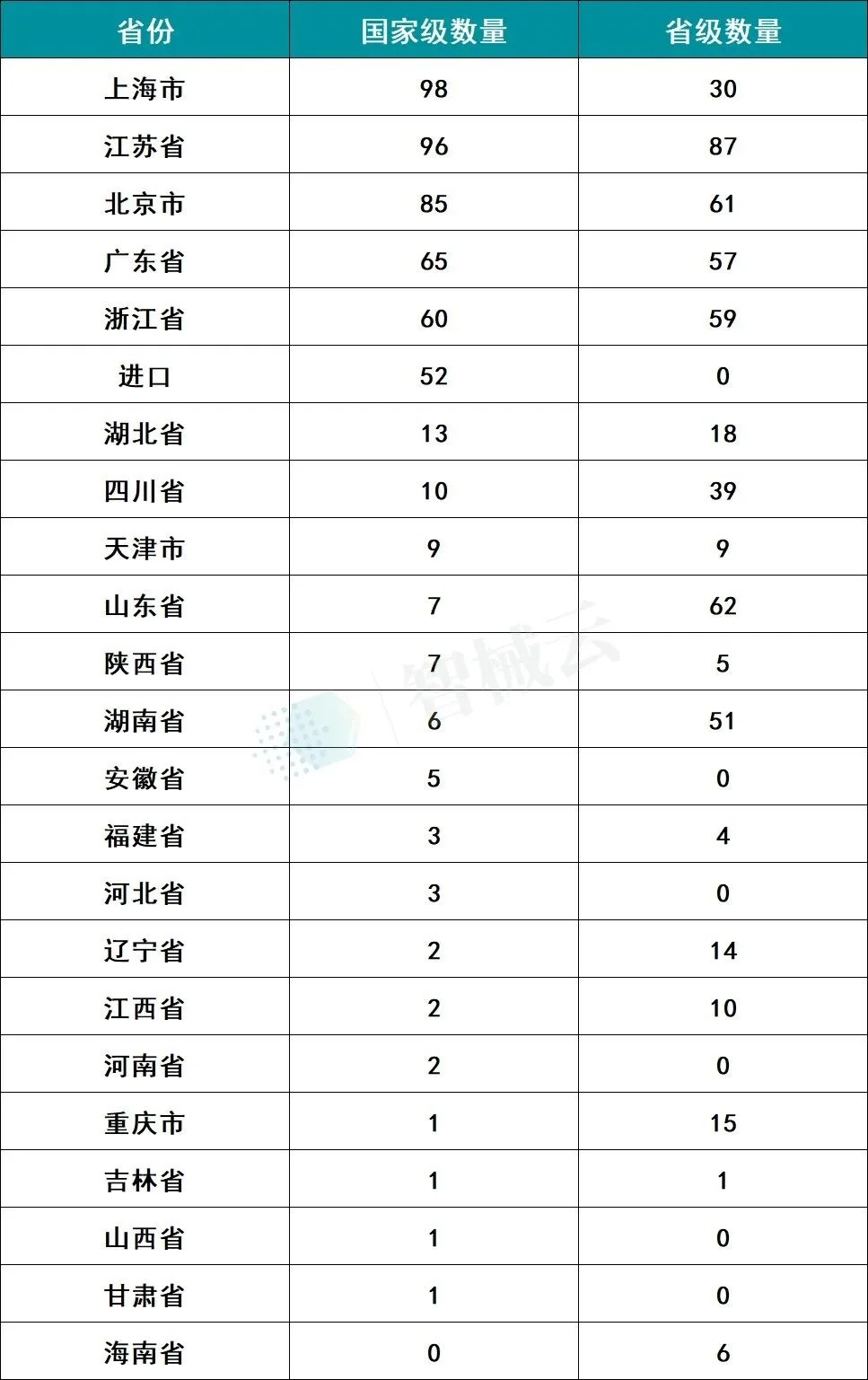 | 省份 | 国家级数量 | 省级数量 |
|---|---|---|
| 上海市 | 98 | 30 |
| 江苏省 | 96 | 87 |
| 北京市 | 85 | 61 |
| 广东省 | 65 | 57 |
| 浙江省 | 60 | 59 |
| 进口 | 52 | 0 |
| 湖北省 | 13 | 18 |
| 四川省 | 10 | 39 |
| 天津市 | 9 | 9 |
| 山东省 | 7 | 62 |
| 陕西省 | 7 | 5 |
| 湖南省 | 6 | 51 |
| 安徽省 | 5 | 0 |
| 福建省 | 3 | 4 |
| 河北省 | 3 | 0 |
| 辽宁省 | 2 | 14 |
| 江西省 | 2 | 10 |
| 河南省 | 2 | 0 |
| 重庆市 | 1 | 15 |
| 吉林省 | 1 | 1 |
| 山西省 | 1 | 0 |
| 甘肃省 | 1 | 0 |
| 海南省 | 0 | 6 |

智械云